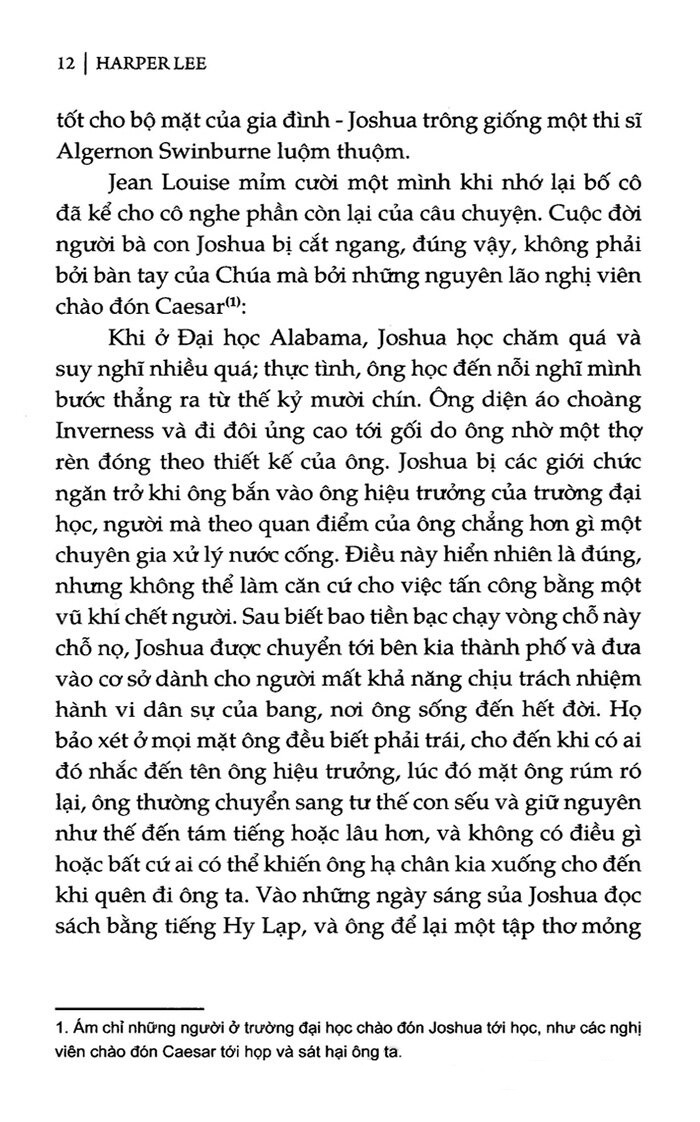 12 | HARPER LEE

tốt cho bộ mặt của gia đình - Joshua trông giống một thi sĩ Algernon Swinburne luộm thuộm.

Jean Louise mỉm cười một mình khi nhớ lại bố cô đã kể cho cô nghe phần còn lại của câu chuyện. Cuộc đời người bà con Joshua bị cắt ngang, đúng vậy, không phải bởi bàn tay của Chúa mà bởi những nguyên lão nghị viên chào đón Caesar$^{(1)}$:

Khi ở Đại học Alabama, Joshua học chăm quá và suy nghĩ nhiều quá; thực tình, ông học đến nỗi nghĩ mình bước thẳng ra từ thế kỷ mười chín. Ông diện áo choàng Inverness và đi đôi ủng cao tới gối do ông nhờ một thợ rèn đóng theo thiết kế của ông. Joshua bị các giới chức ngăn trở khi ông bắn vào ông hiệu trưởng của trường đại học, người mà theo quan điểm của ông chẳng hơn gì một chuyên gia xử lý nước cống. Điều này hiển nhiên là đúng, nhưng không thể làm căn cứ cho việc tấn công bằng một vũ khí chết người. Sau biết bao tiền bạc chạy vòng chỗ này chỗ nọ, Joshua được chuyển tới bên kia thành phố và đưa vào cơ sở dành cho người mất khả năng chịu trách nhiệm hành vi dân sự của bang, nơi ông sống đến hết đời. Họ bảo xét ở mọi mặt ông đều biết phải trái, cho đến khi có ai đó nhắc đến tên ông hiệu trưởng, lúc đó mặt ông rúm ró lại, ông thường chuyển sang tư thế con sếu và giữ nguyên như thế đến tám tiếng hoặc lâu hơn, và không có điều gì hoặc bất cứ ai có thể khiến ông hạ chân kia xuống cho đến khi quên đi ông ta. Vào những ngày sáng sủa Joshua đọc sách bằng tiếng Hy Lạp, và ông để lại một tập thơ mỏng

1. Ám chỉ những người ở trường đại học chào đón Joshua tới học, như các nghị viên chào đón Caesar tới họp và sát hại ông ta.